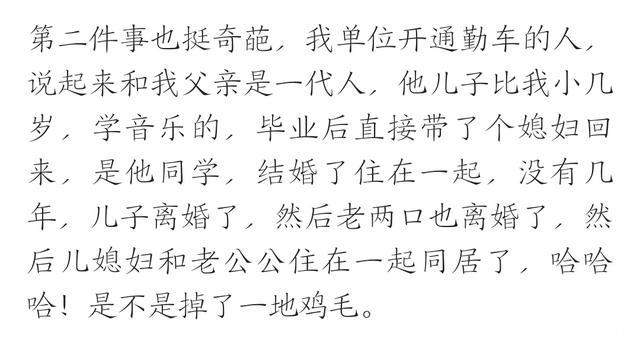 第二件事也挺奇葩，我单位开通勤车的人，说起来和我父亲是一代人，他儿子比我小几岁，学音乐的，毕业后直接带了个媳妇回来，是他同学，结婚了住在一起，没有几年，儿子离婚了，然后老两口也离婚了，然后儿媳妇和老公公住在一起同居了，哈哈哈！是不是掉了一地鸡毛。